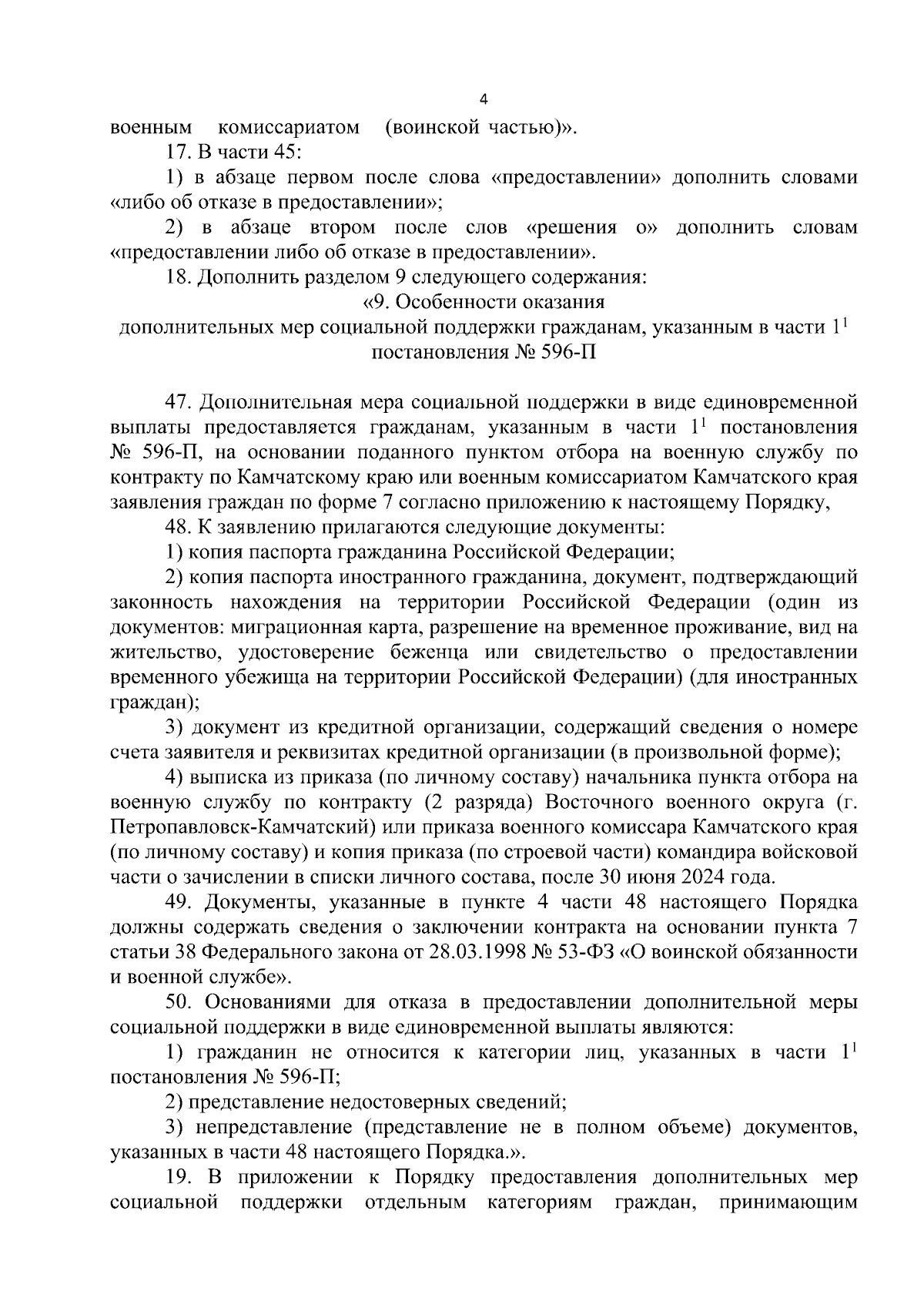 4

военным комиссариатом (воинской частью)».

17. В части 45:

1) в абзаце первом после слова «предоставлении» дополнить словами «либо об отказе в предоставлении»;

2) в абзаце втором после слов «решения о» дополнить словам «предоставлении либо об отказе в предоставлении».

18. Дополнить разделом 9 следующего содержания:

«9. Особенности оказания дополнительных мер социальной поддержки гражданам, указанным в части $1^1$ постановления № 596-П

47. Дополнительная мера социальной поддержки в виде единовременной выплаты предоставляется гражданам, указанным в части $1^1$ постановления № 596-П, на основании поданного пунктом отбора на военную службу по контракту по Камчатскому краю или военным комиссариатом Камчатского края заявления граждан по форме 7 согласно приложению к настоящему Порядку,

48. К заявлению прилагаются следующие документы:

1) копия паспорта гражданина Российской Федерации;

2) копия паспорта иностранного гражданина, документ, подтверждающий законность нахождения на территории Российской Федерации (один из документов: миграционная карта, разрешение на временное проживание, вид на жительство, удостоверение беженца или свидетельство о предоставлении временного убежища на территории Российской Федерации) (для иностранных граждан);

3) документ из кредитной организации, содержащий сведения о номере счета заявителя и реквизитах кредитной организации (в произвольной форме);

4) выписка из приказа (по личному составу) начальника пункта отбора на военную службу по контракту (2 разряда) Восточного военного округа (г. Петропавловск-Камчатский) или приказа военного комиссара Камчатского края (по личному составу) и копия приказа (по строевой части) командира войсковой части о зачислении в списки личного состава, после 30 июня 2024 года.

49. Документы, указанные в пункте 4 части 48 настоящего Порядка должны содержать сведения о заключении контракта на основании пункта 7 статьи 38 Федерального закона от 28.03.1998 № 53-ФЗ «О воинской обязанности и военной службе».

50. Основаниями для отказа в предоставлении дополнительной меры социальной поддержки в виде единовременной выплаты являются:

1) гражданин не относится к категории лиц, указанных в части $1^1$ постановления № 596-П;

2) представление недостоверных сведений;

3) непредставление (представление не в полном объеме) документов, указанных в части 48 настоящего Порядка.».

19. В приложении к Порядку предоставления дополнительных мер социальной поддержки отдельным категориям граждан, принимающим